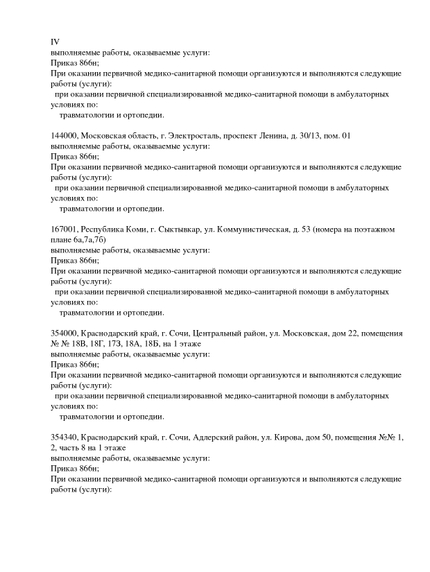 IV
выполняемые работы, оказываемые услуги:
Приказ 866н;
При оказании первичной медико-санитарной помощи организуются и выполняются следующие работы (услуги):
при оказании первичной специализированной медико-санитарной помощи в амбулаторных условиях по:
травматологии и ортопедии.

144000, Московская область, г. Электросталь, проспект Ленина, д. 30/13, пом. 01
выполняемые работы, оказываемые услуги:
Приказ 866н;
При оказании первичной медико-санитарной помощи организуются и выполняются следующие работы (услуги):
при оказании первичной специализированной медико-санитарной помощи в амбулаторных условиях по:
травматологии и ортопедии.

167001, Республика Коми, г. Сыктывкар, ул. Коммунистическая, д. 53 (номера на поэтажном плане 6а,7а,7б)
выполняемые работы, оказываемые услуги:
Приказ 866н;
При оказании первичной медико-санитарной помощи организуются и выполняются следующие работы (услуги):
при оказании первичной специализированной медико-санитарной помощи в амбулаторных условиях по:
травматологии и ортопедии.

354000, Краснодарский край, г. Сочи, Центральный район, ул. Московская, дом 22, помещения № № 18В, 18Г, 17З, 18А, 18Б, на 1 этаже
выполняемые работы, оказываемые услуги:
Приказ 866н;
При оказании первичной медико-санитарной помощи организуются и выполняются следующие работы (услуги):
при оказании первичной специализированной медико-санитарной помощи в амбулаторных условиях по:
травматологии и ортопедии.

354340, Краснодарский край, г. Сочи, Адлерский район, ул. Кирова, дом 50, помещения №№ 1, 2, часть 8 на 1 этаже
выполняемые работы, оказываемые услуги:
Приказ 866н;
При оказании первичной медико-санитарной помощи организуются и выполняются следующие работы (услуги):